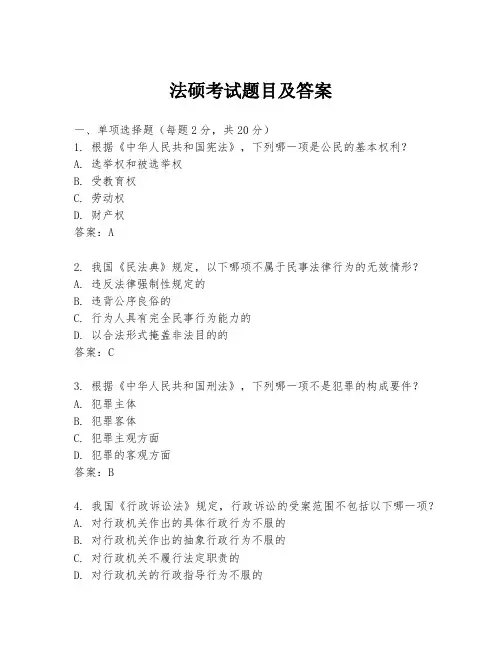 法硕考试题目及答案

一、单项选择题（每题2分，共20分）
1. 根据《中华人民共和国宪法》，下列哪一项是公民的基本权利？
A. 选举权和被选举权
B. 受教育权
C. 劳动权
D. 财产权
答案：A

2. 我国《民法典》规定，以下哪项不属于民事法律行为的无效情形？
A. 违反法律强制性规定的
B. 违背公序良俗的
C. 行为人具有完全民事行为能力的
D. 以合法形式掩盖非法目的的
答案：C

3. 根据《中华人民共和国刑法》，下列哪一项不是犯罪的构成要件？
A. 犯罪主体
B. 犯罪客体
C. 犯罪主观方面
D. 犯罪的客观方面
答案：B

4. 我国《行政诉讼法》规定，行政诉讼的受案范围不包括以下哪一项？
A. 对行政机关作出的具体行政行为不服的
B. 对行政机关作出的抽象行政行为不服的
C. 对行政机关不履行法定职责的
D. 对行政机关的行政指导行为不服的